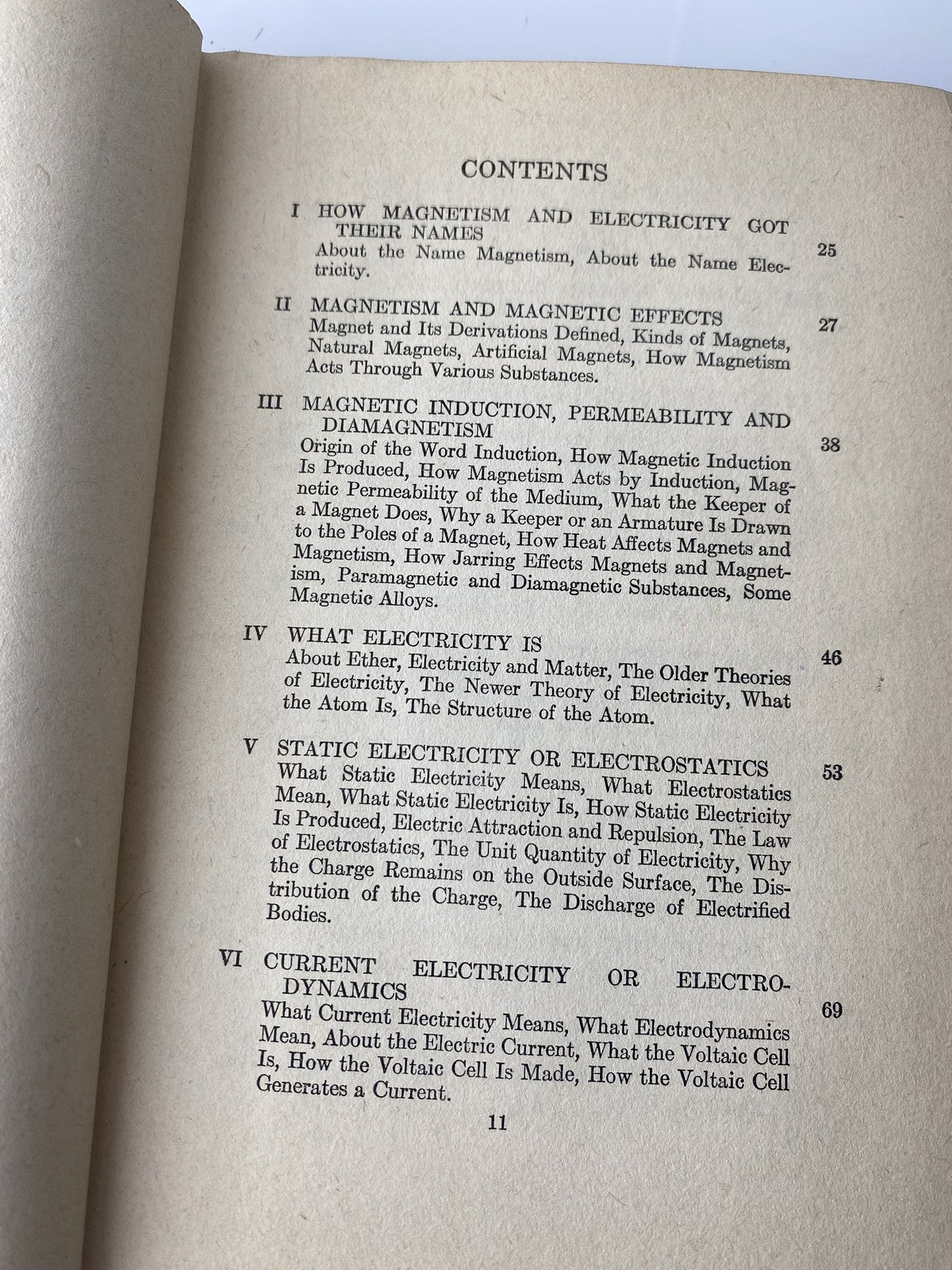 CONTENTS

I HOW MAGNETISM AND ELECTRICITY GOT THEIR NAMES 25
About the Name Magnetism, About the Name Electricity.

II MAGNETISM AND MAGNETIC EFFECTS 27
Magnet and Its Derivations Defined, Kinds of Magnets, Natural Magnets, Artificial Magnets, How Magnetism Acts Through Various Substances.

III MAGNETIC INDUCTION, PERMEABILITY AND DIAMAGNETISM 38
Origin of the Word Induction, How Magnetic Induction Is Produced, How Magnetism Acts by Induction, Magnetic Permeability of the Medium, What the Keeper of a Magnet Does, Why a Keeper or an Armature Is Drawn to the Poles of a Magnet, How Heat Affects Magnets and Magnetism, How Jarring Effects Magnets and Magnetism, Paramagnetic and Diamagnetic Substances, Some Magnetic Alloys.

IV WHAT ELECTRICITY IS 46
About Ether, Electricity and Matter, The Older Theories of Electricity, The Newer Theory of Electricity, What the Atom Is, The Structure of the Atom.

V STATIC ELECTRICITY OR ELECTROSTATICS 53
What Static Electricity Means, What Electrostatics Mean, What Static Electricity Is, How Static Electricity Is Produced, Electric Attraction and Repulsion, The Law of Electrostatics, The Unit Quantity of Electricity, Why the Charge Remains on the Outside Surface, The Distribution of the Charge, The Discharge of Electrified Bodies.

VI CURRENT ELECTRICITY OR ELECTRODYNAMICS 69
What Current Electricity Means, What Electrodynamics Mean, About the Electric Current, What the Voltaic Cell Is, How the Voltaic Cell Is Made, How the Voltaic Cell Generates a Current.

11